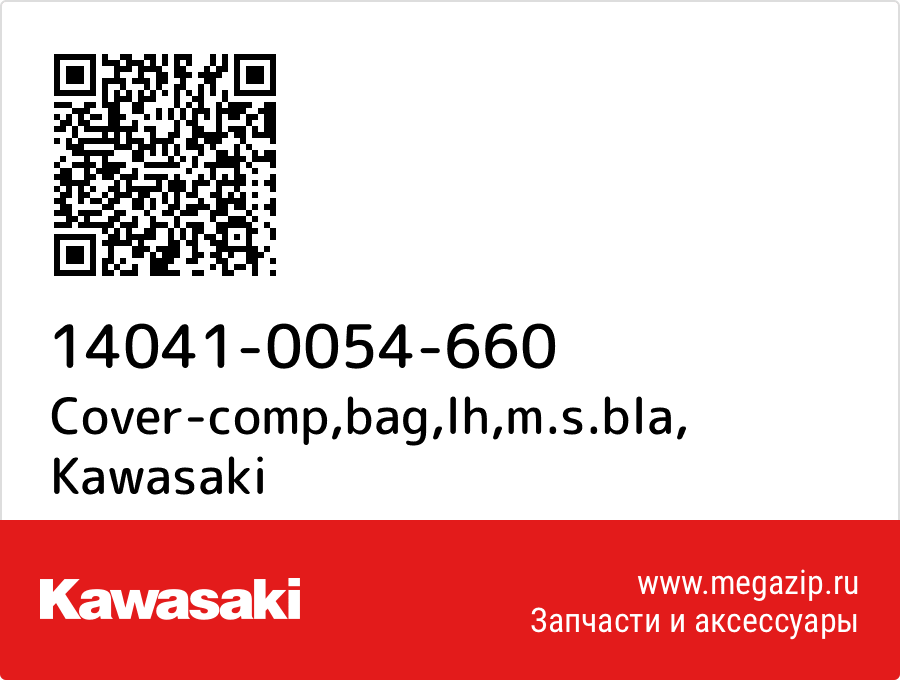 14041-0054-660
Cover-comp,bag,lh,m.s.bla, Kawasaki

Kawasaki

www.megazip.ru
Запчасти и аксессуары